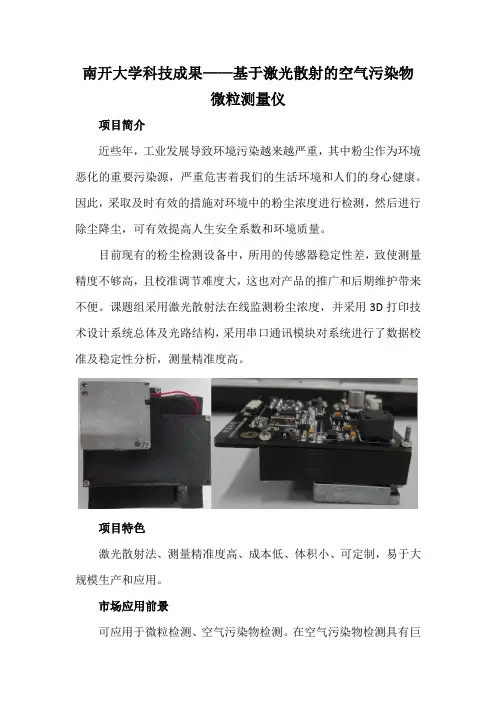 南开大学科技成果——基于激光散射的空气污染物微粒测量仪

项目简介

近些年，工业发展导致环境污染越来越严重，其中粉尘作为环境恶化的重要污染源，严重危害着我们的生活环境和人们的身心健康。因此，采取及时有效的措施对环境中的粉尘浓度进行检测，然后进行除尘降尘，可有效提高人生安全系数和环境质量。

目前现有的粉尘检测设备中，所用的传感器稳定性差，致使测量精度不够高，且校准调节难度大，这也对产品的推广和后期维护带来不便。课题组采用激光散射法在线监测粉尘浓度，并采用 3D 打印技术设计系统总体及光路结构，采用串口通讯模块对系统进行了数据校准及稳定性分析，测量精准度高。

项目特色

激光散射法、测量精准度高、成本低、体积小、可定制，易于大规模生产和应用。

市场应用前景

可应用于微粒检测、空气污染物检测。在空气污染物检测具有巨